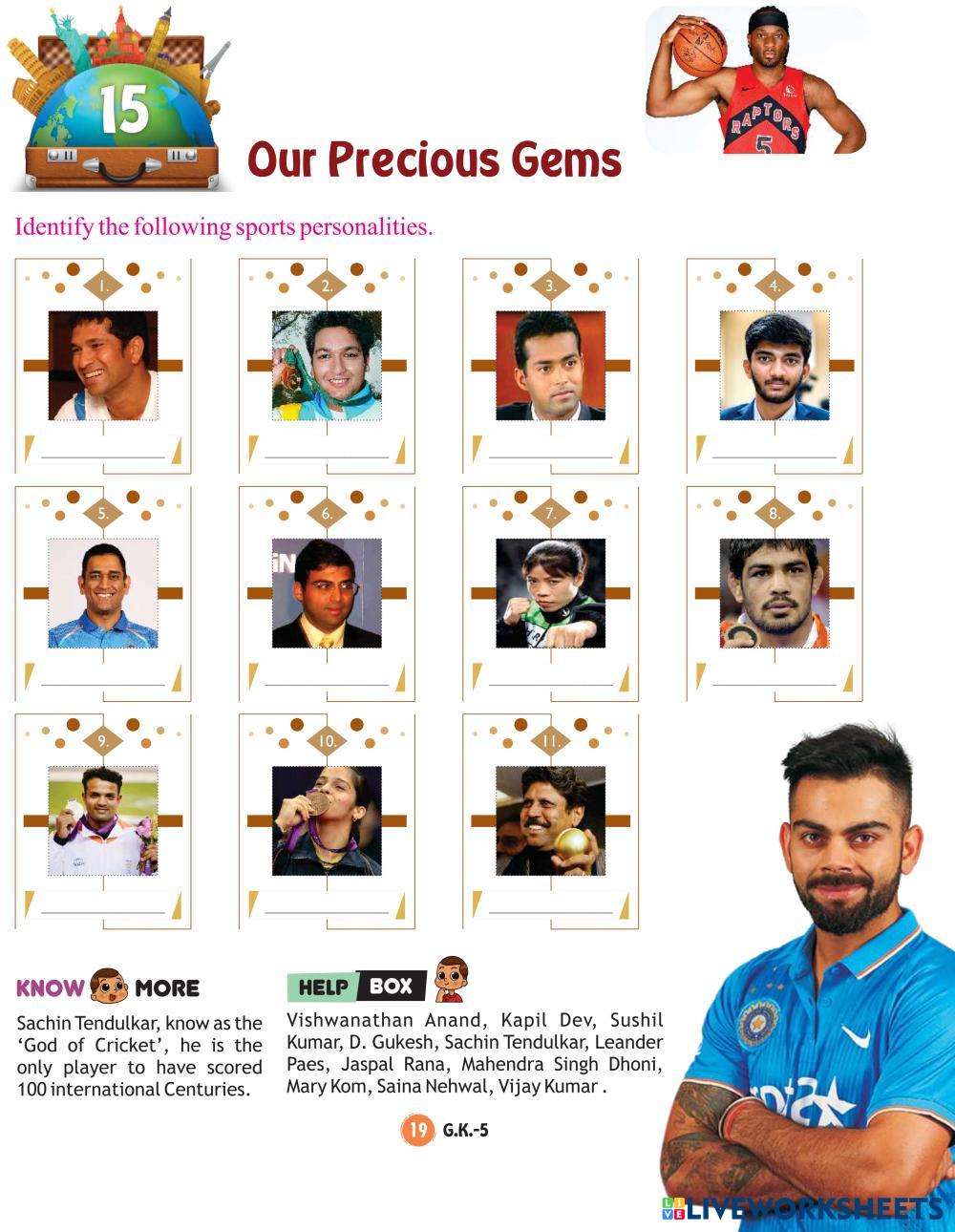 15

Our Precious Gems

RAPTORS
5

Identify the following sports personalities.

1.

2.

3.

4.

5.

6.

7.

8.

9.

10.

11.

KNOW MORE

Sachin Tendulkar, know as the 'God of Cricket', he is the only player to have scored 100 international Centuries.

HELP BOX

Vishwanathan Anand, Kapil Dev, Sushil Kumar, D. Gukesh, Sachin Tendulkar, Leander Paes, Jaspal Rana, Mahendra Singh Dhoni, Mary Kom, Saina Nehwal, Vijay Kumar .

19 G.K.-5

LIVEWORKSHEETS